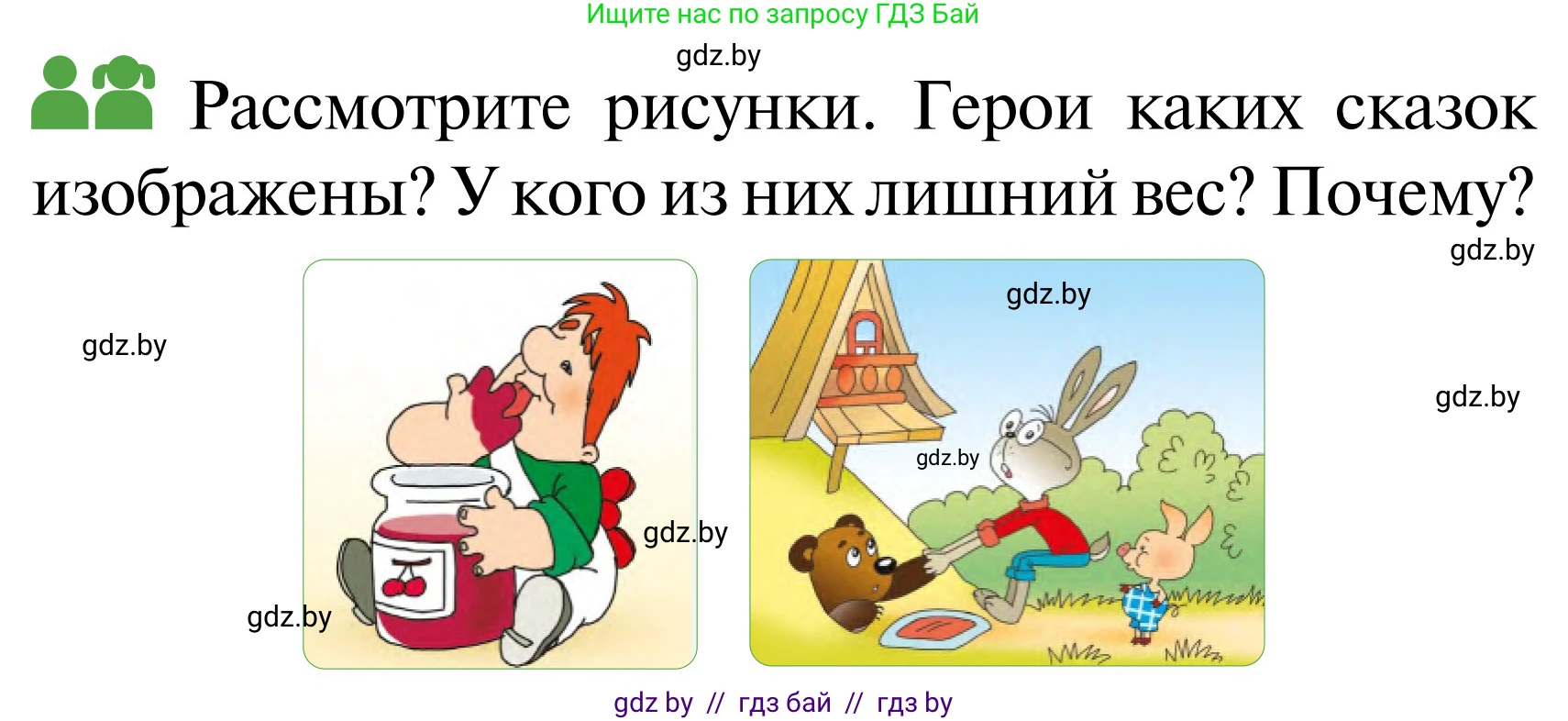 Ищите нас по запросу ГДЗ Бай

gdz.by

Рассмотрите рисунки. Герои каких сказок изображены? У кого из них лишний вес? Почему?

gdz.by

gdz.by

gdz.by

gdz.by

gdz.by

gdz.by

gdz.by

gdz by // гдз бай // гдз by